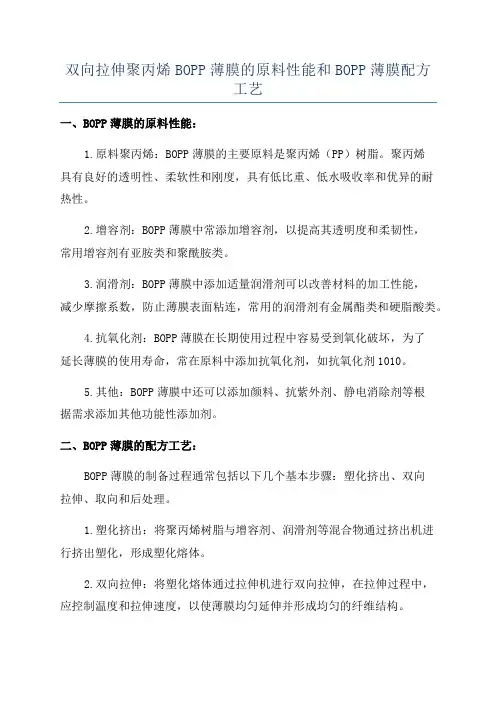 双向拉伸聚丙烯 BOPP 薄膜的原料性能和 BOPP 薄膜配方工艺

一、BOPP 薄膜的原料性能：

1.原料聚丙烯：BOPP 薄膜的主要原料是聚丙烯（PP）树脂。聚丙烯具有良好的透明性、柔软性和刚度，具有低比重、低水吸收率和优异的耐热性。

2.增容剂：BOPP 薄膜中常添加增容剂，以提高其透明度和柔韧性，常用增容剂有亚胺类和聚酰胺类。

3.润滑剂：BOPP 薄膜中添加适量润滑剂可以改善材料的加工性能，减少摩擦系数，防止薄膜表面粘连，常用的润滑剂有金属酯类和硬脂酸类。

4.抗氧化剂：BOPP 薄膜在长期使用过程中容易受到氧化破坏，为了延长薄膜的使用寿命，常在原料中添加抗氧化剂，如抗氧化剂 1010。

5.其他：BOPP 薄膜中还可以添加颜料、抗紫外剂、静电消除剂等根据需求添加其他功能性添加剂。

二、BOPP 薄膜的配方工艺：

BOPP 薄膜的制备过程通常包括以下几个基本步骤：塑化挤出、双向拉伸、取向和后处理。

1.塑化挤出：将聚丙烯树脂与增容剂、润滑剂等混合物通过挤出机进行挤出塑化，形成塑化熔体。

2.双向拉伸：将塑化熔体通过拉伸机进行双向拉伸，在拉伸过程中，应控制温度和拉伸速度，以使薄膜均匀延伸并形成均匀的纤维结构。